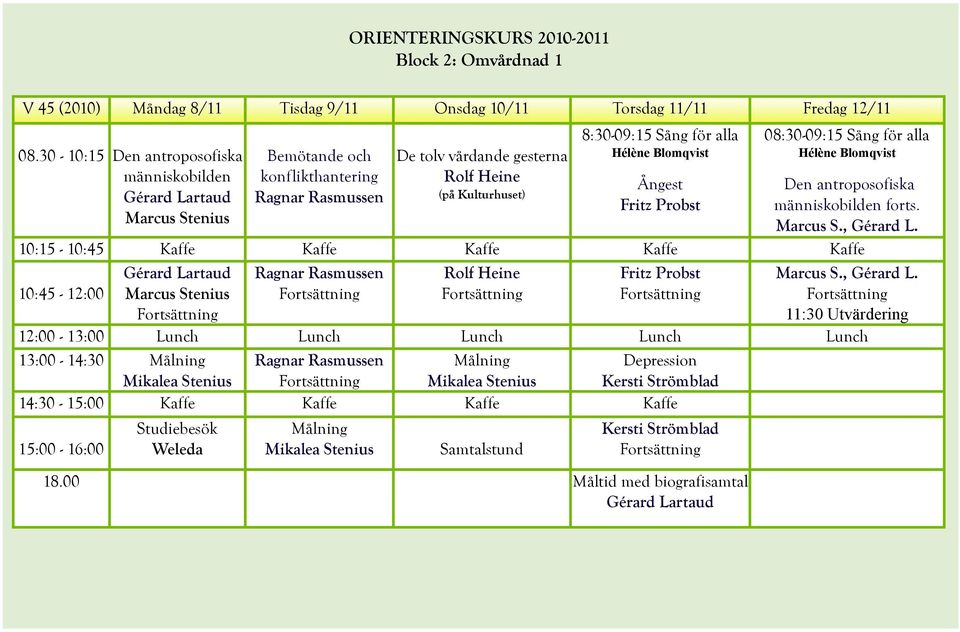 ORIENTERINGSKURS 2010-2011
Block 2: Omvårdnad 1

| V 45 (2010) | Måndag 8/11 | Tisdag 9/11 | Onsdag 10/11 | Torsdag 11/11 | Fredag 12/11 |
|---|---|---|---|---|---|
| 08.30 - 10:15 | Den antroposofiska människobilden Gérard Lartaud Marcus Stenius | Bemötande och konflikthantering Ragnar Rasmussen | De tolv vårdande gesterna Rolf Heine (på Kulturhuset) | 8:30-09:15 Sång för alla Hélène Blomqvist Ångest Fritz Probst | 08:30-09:15 Sång för alla Hélène Blomqvist Den antroposofiska människobilden forts. Marcus S., Gérard L. |
| 10:15 - 10:45 | Kaffe | Kaffe | Kaffe | Kaffe | Kaffe |
| 10:45 - 12:00 | Gérard Lartaud Marcus Stenius Fortsättning | Ragnar Rasmussen Fortsättning | Rolf Heine Fortsättning | Fritz Probst Fortsättning | Marcus S., Gérard L. Fortsättning 11:30 Utvärdering |
| 12:00 - 13:00 | Lunch | Lunch | Lunch | Lunch | Lunch |
| 13:00 - 14:30 | Målning Mikalea Stenius | Ragnar Rasmussen Fortsättning | Målning Mikalea Stenius | Depression Kersti Strömblad | |
| 14:30 - 15:00 | Kaffe | Kaffe | Kaffe | Kaffe | |
| 15:00 - 16:00 | Studiebesök Weleda | Målning Mikalea Stenius | Samtalstund | Kersti Strömblad Fortsättning | |
| 18.00 | | | | Måltid med biografisamtal Gérard Lartaud | |